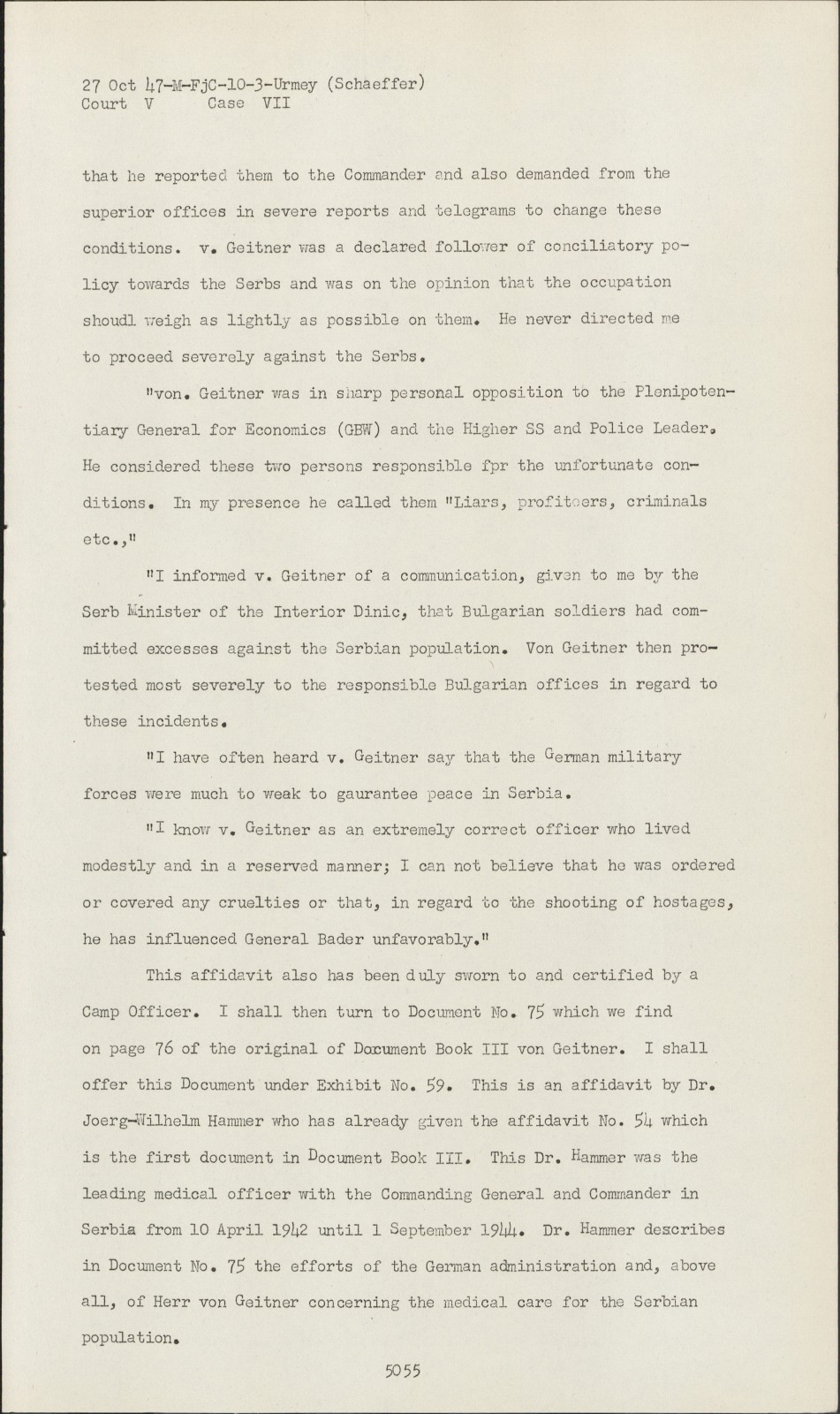 27 Oct 47-M-FjC-10-3-Urmey (Schaeffer)
Court V Case VII

that he reported them to the Commander and also demanded from the superior offices in severe reports and telegrams to change these conditions. v. Geitner was a declared follower of conciliatory policy towards the Serbs and was on the opinion that the occupation shoudl weigh as lightly as possible on them. He never directed me to proceed severely against the Serbs.

"von. Geitner was in sharp personal opposition to the Plenipotentiary General for Economics (GBW) and the Higher SS and Police Leader. He considered these two persons responsible fpr the unfortunate conditions. In my presence he called them "Liars, profiteers, criminals etc.,"

"I informed v. Geitner of a communication, given to me by the Serb Minister of the Interior Dinic, that Bulgarian soldiers had committed excesses against the Serbian population. Von Geitner then protested most severely to the responsible Bulgarian offices in regard to these incidents.

"I have often heard v. Geitner say that the German military forces were much to weak to gaurantee peace in Serbia.

"I know v. Geitner as an extremely correct officer who lived modestly and in a reserved manner; I can not believe that he was ordered or covered any cruelties or that, in regard to the shooting of hostages, he has influenced General Bader unfavorably."

This affidavit also has been duly sworn to and certified by a Camp Officer. I shall then turn to Document No. 75 which we find on page 76 of the original of Document Book III von Geitner. I shall offer this Document under Exhibit No. 59. This is an affidavit by Dr. Joerg-Wilhelm Hammer who has already given the affidavit No. 54 which is the first document in Document Book III. This Dr. Hammer was the leading medical officer with the Commanding General and Commander in Serbia from 10 April 1942 until 1 September 1944. Dr. Hammer describes in Document No. 75 the efforts of the German administration and, above all, of Herr von Geitner concerning the medical care for the Serbian population.

5055